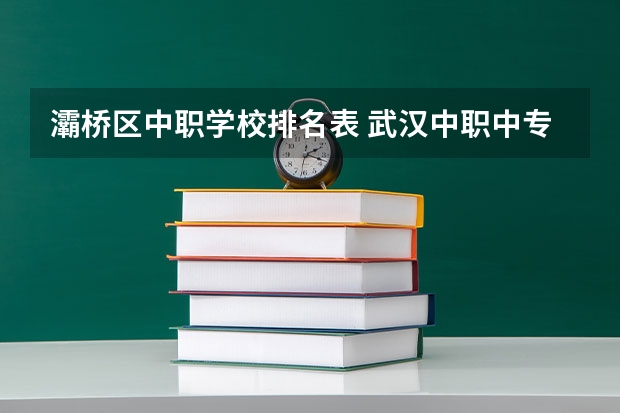 灞桥区中职学校排名表 武汉中职中专